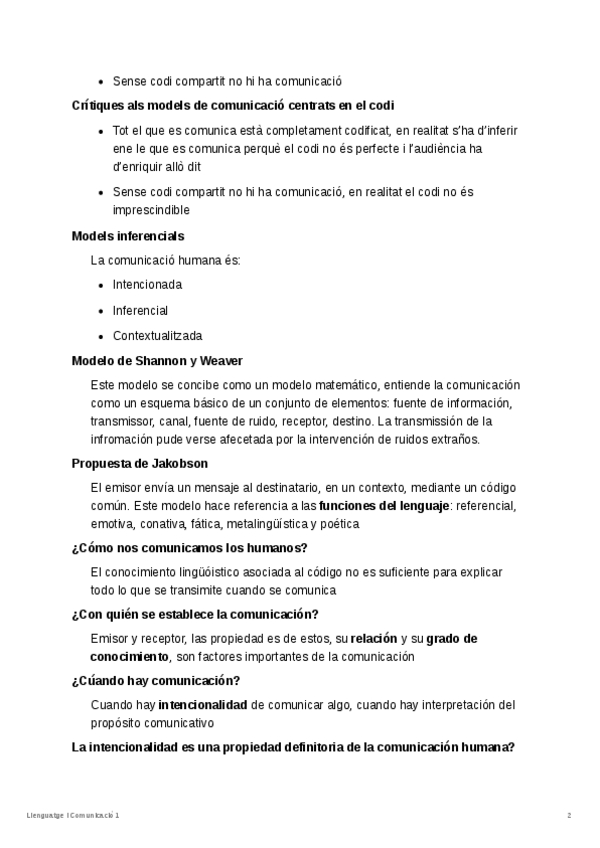 • Sense codi compartit no hi ha comunicació

**Crítiques als models de comunicació centrats en el codi**

• Tot el que es comunica està completament codificat, en realitat s'ha d'inferir ene le que es comunica perquè el codi no és perfecte i l'audiència ha d'enriquir allò dit

• Sense codi compartit no hi ha comunicació, en realitat el codi no és imprescindible

**Models inferencials**

La comunicació humana és:

• Intencionada

• Inferencial

• Contextualitzada

**Modelo de Shannon y Weaver**

Este modelo se concibe como un modelo matemático, entiende la comunicación como un esquema básico de un conjunto de elementos: fuente de información, transmissor, canal, fuente de ruido, receptor, destino. La transmissión de la infromación pude verse afecetada por la intervención de ruidos extraños.

**Propuesta de Jakobson**

El emisor envía un mensaje al destinatario, en un contexto, mediante un código común. Este modelo hace referencia a las **funciones del lenguaje**: referencial, emotiva, conativa, fática, metalingüística y poética

**¿Cómo nos comunicamos los humanos?**

El conocimiento lingüóistico asociada al código no es suficiente para explicar todo lo que se transimite cuando se comunica

**¿Con quién se establece la comunicación?**

Emisor y receptor, las propiedad es de estos, su **relación** y su **grado de conocimiento**, son factores importantes de la comunicación

**¿Cúando hay comunicación?**

Cuando hay **intencionalidad** de comunicar algo, cuando hay interpretación del propósito comunicativo

**La intencionalidad es una propiedad definitoria de la comunicación humana?**

Llenguatge I Comunicació 1 2